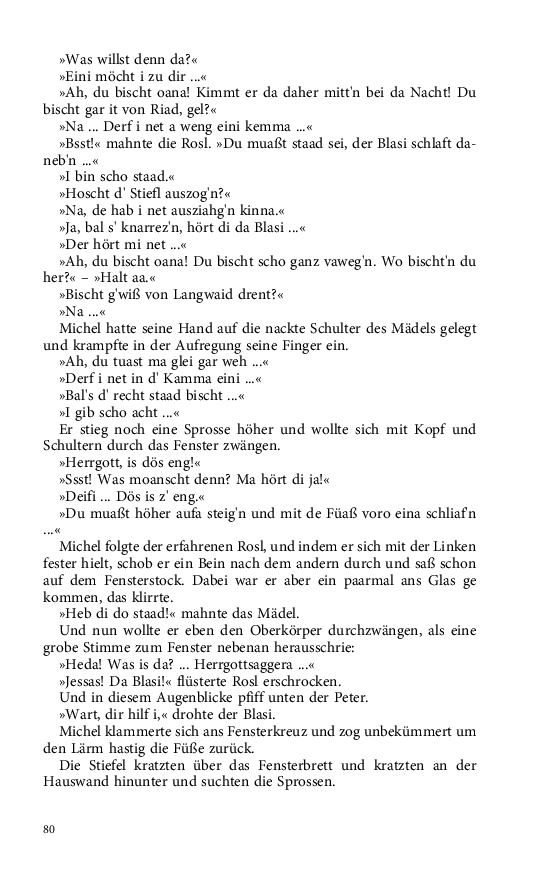 »Was willst denn da?«
»Eini möcht i zu dir ...«
»Ah, du bischt oana! Kimmt er da daher mitt'n bei da Nacht! Du bischt gar it von Riad, gel?«
»Na ... Derf i net a weng eini kemma ...«
»Bsst!« mahnte die Rosl. »Du muaßt staad sei, der Blasi schlaft daneb'n ...«
»I bin scho staad.«
»Hoscht d' Stiefl auszog'n?«
»Na, de hab i net ausziahg'n kinna.«
»Ja, bal s' knarrez'n, hört di da Blasi ...«
»Der hört mi net ...«
»Ah, du bischt oana! Du bischt scho ganz vaweg'n. Wo bischt'n du her?« – »Halt aa.«
»Bischt g'wiß von Langwaid drent?«
»Na ...«
Michel hatte seine Hand auf die nackte Schulter des Mädels gelegt und krampfte in der Aufregung seine Finger ein.
»Ah, du tuast ma glei gar weh ...«
»Derf i net in d' Kamma eini ...«
»Bal's d' recht staad bischt ...«
»I gib scho acht ...«
Er stieg noch eine Sprosse höher und wollte sich mit Kopf und Schultern durch das Fenster zwängen.
»Herrgott, is dös eng!«
»Ssst! Was moanscht denn? Ma hört di ja!«
»Deifi ... Dös is z' eng.«
»Du muaßt höher aufa steig'n und mit de Füaß voro eina schliaf'n ...«
Michel folgte der erfahrenen Rosl, und indem er sich mit der Linken fester hielt, schob er ein Bein nach dem andern durch und saß schon auf dem Fensterstock. Dabei war er aber ein paarmal ans Glas ge kommen, das klirrte.
»Heb di do staad!« mahnte das Mädel.
Und nun wollte er eben den Oberkörper durchzwängen, als eine grobe Stimme zum Fenster nebenan herausschrie:
»Heda! Was is da? ... Herrgottsaggera ...«
»Jessas! Da Blasi!« flüsterte Rosl erschrocken.
Und in diesem Augenblicke pfiff unten der Peter.
»Wart, dir hilf i,« drohte der Blasi.
Michel klammerte sich ans Fensterkreuz und zog unbekümmert um den Lärm hastig die Füße zurück.
Die Stiefel kratzten über das Fensterbrett und kratzten an der Hauswand hinunter und suchten die Sprossen.

80